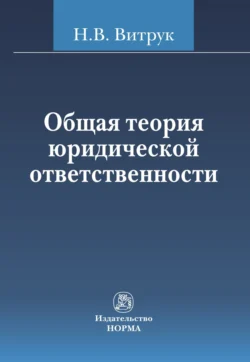 Н.В. Витрук

Общая теория юридической ответственности

Издательство НОРМА